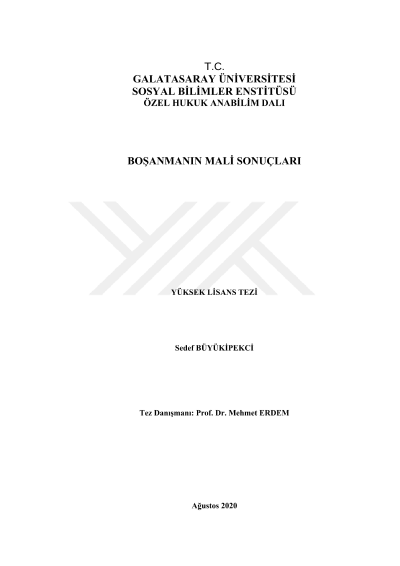 T.C.
GALATASARAY ÜNİVERSİTESİ
SOSYAL BİLİMLER ENSTİTÜSÜ
ÖZEL HUKUK ANABİLİM DALI

BOŞANMANIN MALİ SONUÇLARI

YÜKSEK LİSANS TEZİ

Sedef BÜYÜKİPEKCİ

Tez Danışmanı: Prof. Dr. Mehmet ERDEM

Ağustos 2020